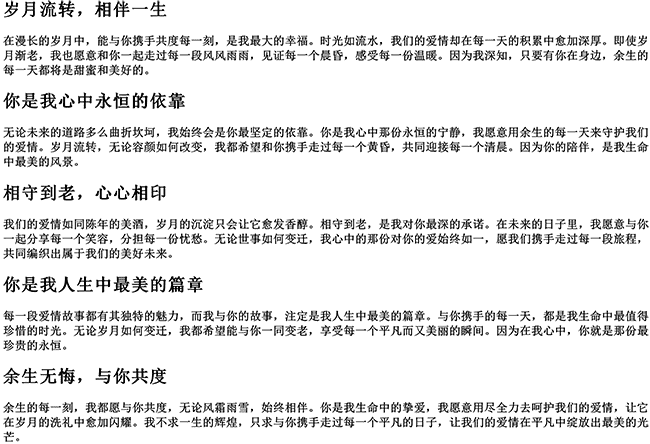 岁月流转，相伴一生

在漫长的岁月中，能与你携手共度每一刻，是我最大的幸福。时光如流水，我们的爱情却在每一天的积累中愈加深厚。即使岁月渐老，我也愿意和你一起走过每一段风风雨雨，见证每一个晨昏，感受每一份温暖。因为我深知，只要有你在身边，余生的每一天都将是甜蜜和美好的。

你是我心中永恒的依靠

无论未来的道路多么曲折坎坷，我始终会是你最坚定的依靠。你是我心中那份永恒的宁静，我愿意用余生的每一天来守护我们的爱情。岁月流转，无论容颜如何改变，我都希望和你携手走过每一个黄昏，共同迎接每一个清晨。因为你的陪伴，是我生命中最美的风景。

相守到老，心心相印

我们的爱情如同陈年的美酒，岁月的沉淀只会让它愈发香醇。相守到老，是我对你最深的承诺。在未来的日子里，我愿意与你一起分享每一个笑容，分担每一份忧愁。无论世事如何变迁，我心中的那份对你的爱始终如一，愿我们携手走过每一段旅程，共同编织出属于我们的美好未来。

你是我人生中最美的篇章

每一段爱情故事都有其独特的魅力，而我与你的故事，注定是我人生中最美的篇章。与你携手的每一天，都是我生命中最值得珍惜的时光。无论岁月如何变迁，我都希望能与你一同变老，享受每一个平凡而又美丽的瞬间。因为在我心中，你就是那份最珍贵的永恒。

余生无悔，与你共度

余生的每一刻，我都愿与你共度，无论风霜雨雪，始终相伴。你是我生命中的挚爱，我愿意用尽全力去呵护我们的爱情，让它在岁月的洗礼中愈加闪耀。我不求一生的辉煌，只求与你携手走过每一个平凡的日子，让我们的爱情在平凡中绽放出最美的光芒。